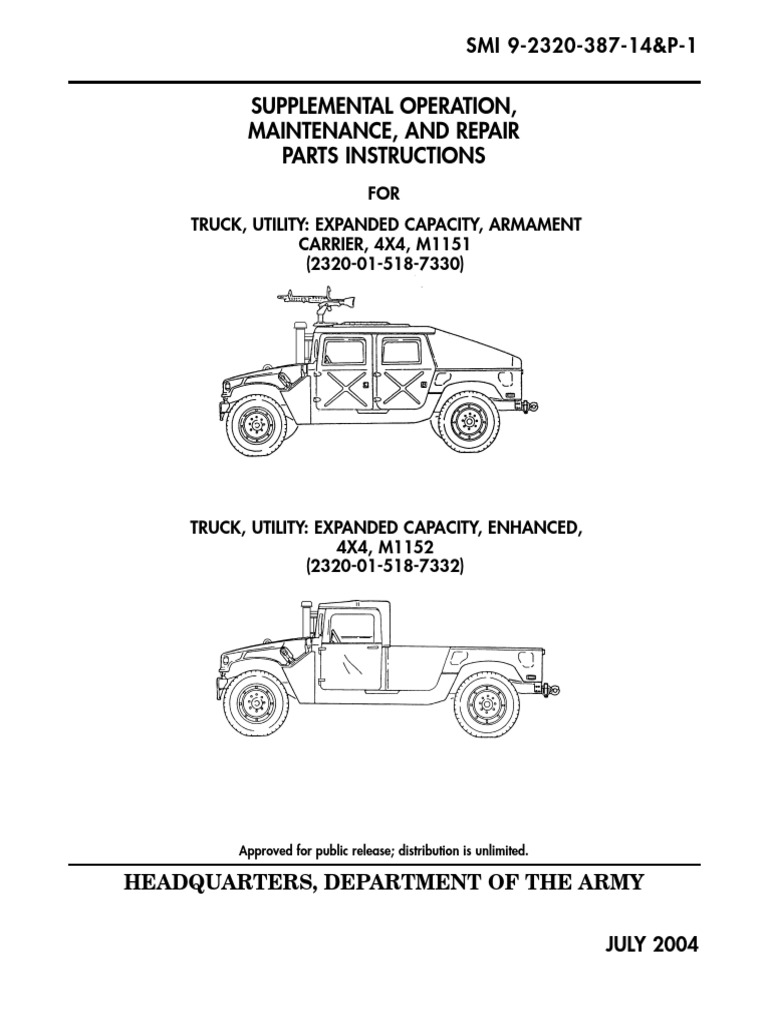 SMI 9-2320-387-14&P-1

SUPPLEMENTAL OPERATION, MAINTENANCE, AND REPAIR PARTS INSTRUCTIONS

FOR

TRUCK, UTILITY: EXPANDED CAPACITY, ARMAMENT CARRIER, 4X4, M1151 (2320-01-518-7330)

TRUCK, UTILITY: EXPANDED CAPACITY, ENHANCED, 4X4, M1152 (2320-01-518-7332)

Approved for public release; distribution is unlimited.

HEADQUARTERS, DEPARTMENT OF THE ARMY

JULY 2004